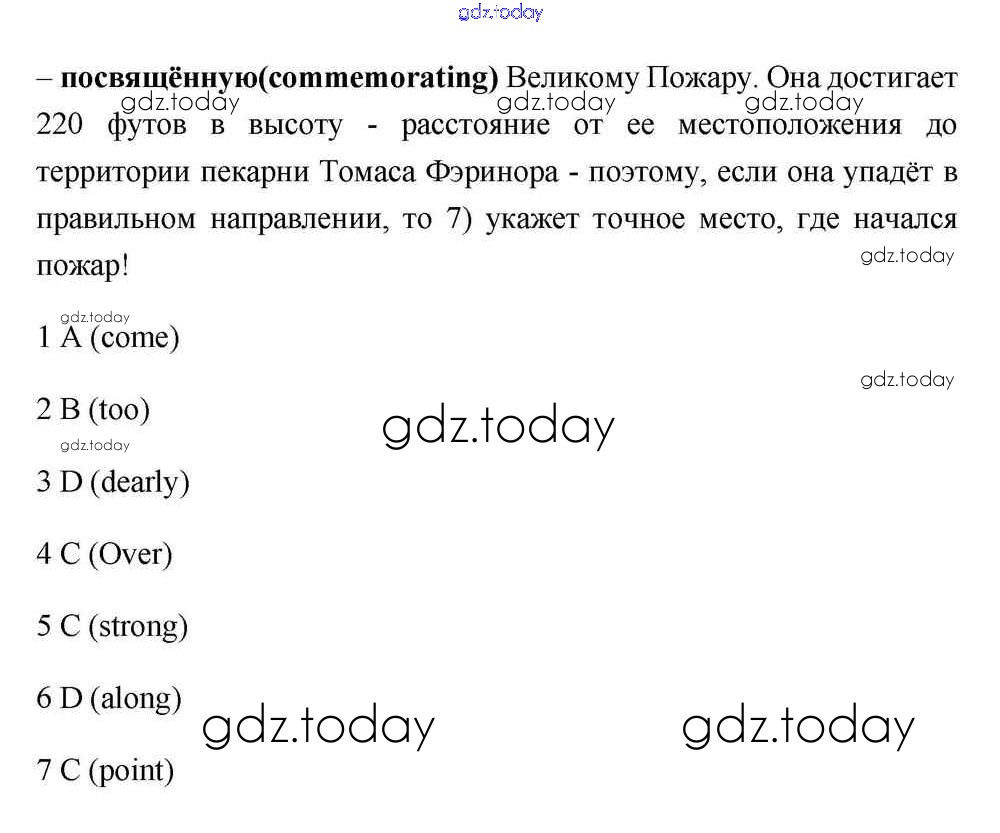 gdz.today

– посвящённую(commemorating) Великому Пожару. Она достигает 220 футов в высоту - расстояние от ее местоположения до территории пекарни Томаса Фэринора - поэтому, если она упадёт в правильном направлении, то 7) укажет точное место, где начался пожар!

gdz.today gdz.today gdz.today gdz.today

gdz.today
1 A (come)

gdz.today

2 B (too)

gdz.today

gdz.today
3 D (dearly)

4 C (Over)

5 C (strong)

6 D (along)

gdz.today gdz.today

7 C (point)